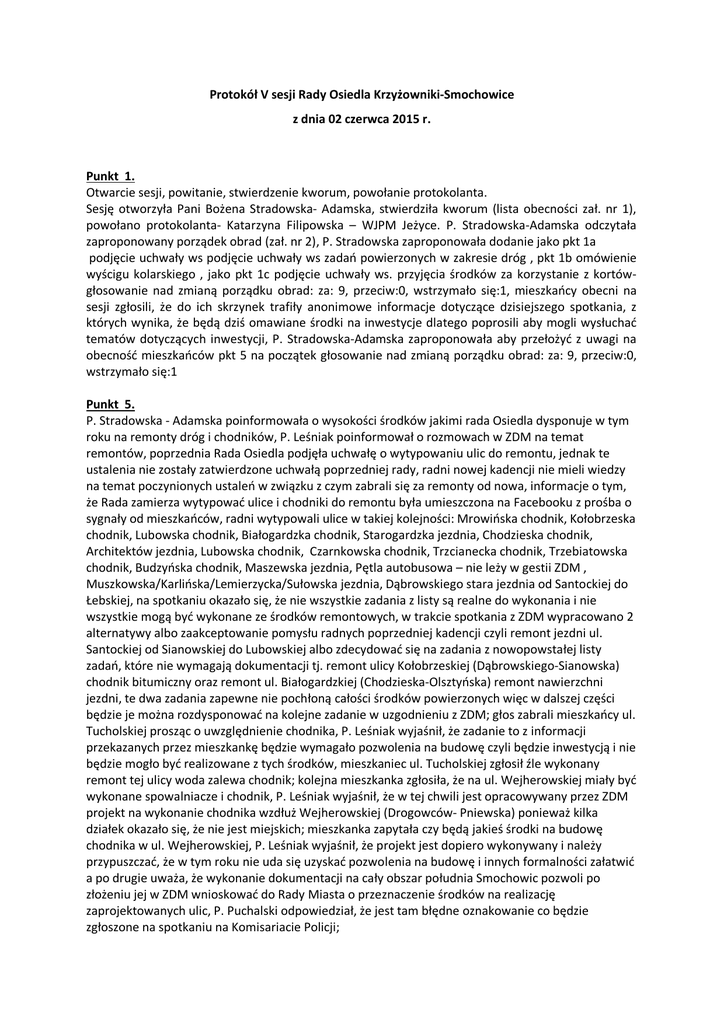 Protokół V sesji Rady Osiedla Krzyżowniki-Smochowice

z dnia 02 czerwca 2015 r.

Punkt 1.
Otwarcie sesji, powitanie, stwierdzenie kworum, powołanie protokolanta.
Sesję otworzyła Pani Bożena Stradowska- Adamska, stwierdziła kworum (lista obecności zał. nr 1), powołano protokolanta- Katarzyna Filipowska – WJPM Jeżyce. P. Stradowska-Adamska odczytała zaproponowany porządek obrad (zał. nr 2), P. Stradowska zaproponowała dodanie jako pkt 1a podjęcie uchwały ws podjęcie uchwały ws zadań powierzonych w zakresie dróg , pkt 1b omówienie wyścigu kolarskiego , jako pkt 1c podjęcie uchwały ws. przyjęcia środków za korzystanie z kortów- głosowanie nad zmianą porządku obrad: za: 9, przeciw:0, wstrzymało się:1, mieszkańcy obecni na sesji zgłosili, że do ich skrzynek trafiły anonimowe informacje dotyczące dzisiejszego spotkania, z których wynika, że będą dziś omawiane środki na inwestycje dlatego poprosili aby mogli wysłuchać tematów dotyczących inwestycji, P. Stradowska-Adamska zaproponowała aby przełożyć z uwagi na obecność mieszkańców pkt 5 na początek głosowanie nad zmianą porządku obrad: za: 9, przeciw:0, wstrzymało się:1

Punkt 5.
P. Stradowska - Adamska poinformowała o wysokości środków jakimi rada Osiedla dysponuje w tym roku na remonty dróg i chodników, P. Leśniak poinformował o rozmowach w ZDM na temat remontów, poprzednia Rada Osiedla podjęła uchwałę o wytypowaniu ulic do remontu, jednak te ustalenia nie zostały zatwierdzone uchwałą poprzedniej rady, radni nowej kadencji nie mieli wiedzy na temat poczynionych ustaleń w związku z czym zabrali się za remonty od nowa, informacje o tym, że Rada zamierza wytypować ulice i chodniki do remontu była umieszczona na Facebooku z prośba o sygnały od mieszkańców, radni wytypowali ulice w takiej kolejności: Mrowińska chodnik, Kołobrzeska chodnik, Lubowska chodnik, Białogardzka chodnik, Starogardzka jezdnia, Chodzieska chodnik, Architektów jezdnia, Lubowska chodnik, Czarnkowska chodnik, Trzcianecka chodnik, Trzebiatowska chodnik, Budzyńska chodnik, Maszewska jezdnia, Pętla autobusowa – nie leży w gestii ZDM , Muszkowska/Karlińska/Lemierzycka/Sułowska jezdnia, Dąbrowskiego stara jezdnia od Santockiej do Łebskiej, na spotkaniu okazało się, że nie wszystkie zadania z listy są realne do wykonania i nie wszystkie mogą być wykonane ze środków remontowych, w trakcie spotkania z ZDM wypracowano 2 alternatywy albo zaakceptowanie pomysłu radnych poprzedniej kadencji czyli remont jezdni ul. Santockiej od Sianowskiej do Lubowskiej albo zdecydować się na zadania z nowopowstałej listy zadań, które nie wymagają dokumentacji tj. remont ulicy Kołobrzeskiej (Dąbrowskiego-Sianowska) chodnik bitumiczny oraz remont ul. Białogardzkiej (Chodzieska-Olsztyńska) remont nawierzchni jezdni, te dwa zadania zapewne nie pochłoną całości środków powierzonych więc w dalszej części będzie je można rozdysponować na kolejne zadanie w uzgodnieniu z ZDM; głos zabrali mieszkańcy ul. Tucholskiej prosząc o uwzględnienie chodnika, P. Leśniak wyjaśnił, że zadanie to z informacji przekazanych przez mieszkankę będzie wymagało pozwolenia na budowę czyli będzie inwestycją i nie będzie mogło być realizowane z tych środków, mieszkaniec ul. Tucholskiej zgłosił źle wykonany remont tej ulicy woda zalewa chodnik; kolejna mieszkanka zgłosiła, że na ul. Wejherowskiej miały być wykonane spowalniacze i chodnik, P. Leśniak wyjaśnił, że w tej chwili jest opracowywany przez ZDM projekt na wykonanie chodnika wzdłuż Wejherowskiej (Drogowców- Pniewska) ponieważ kilka działek okazało się, że nie jest miejskich; mieszkanka zapytała czy będą jakieś środki na budowę chodnika w ul. Wejherowskiej, P. Leśniak wyjaśnił, że projekt jest dopiero wykonywany i należy przypuszczać, że w tym roku nie uda się uzyskać pozwolenia na budowę i innych formalności załatwić a po drugie uważa, że wykonanie dokumentacji na cały obszar południa Smochowic pozwoli po złożeniu jej w ZDM wnioskować do Rady Miasta o przeznaczenie środków na realizację zaprojektowanych ulic, P. Puchalski odpowiedział, że jest tam błędne oznakowanie co będzie zgłoszone na spotkaniu na Komisariacie Policji;